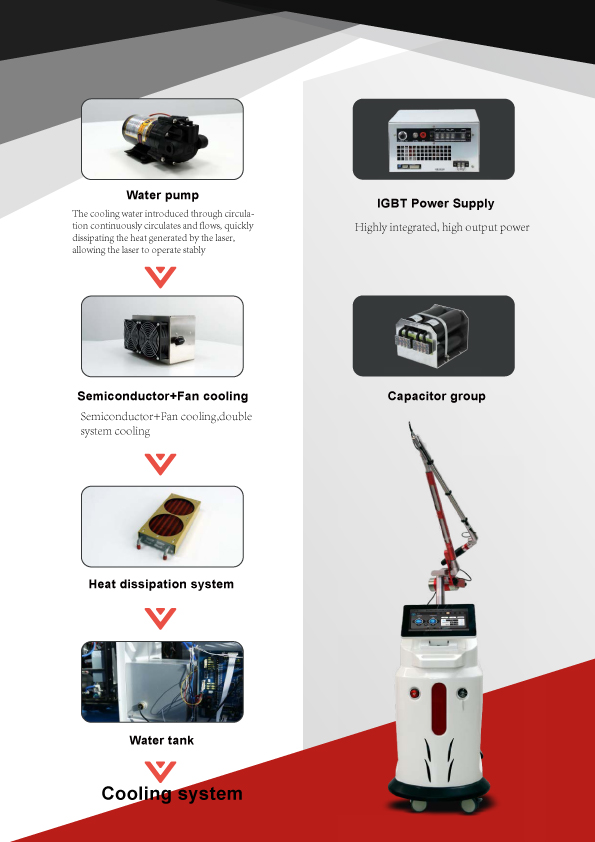 Water pump

The cooling water introduced through circulation continuously circulates and flows, quickly dissipating the heat generated by the laser, allowing the laser to operate stably

Semiconductor+Fan cooling

Semiconductor+Fan cooling,double system cooling

Heat dissipation system

Water tank

Cooling system

IGBT Power Supply

Highly integrated, high output power

Capacitor group